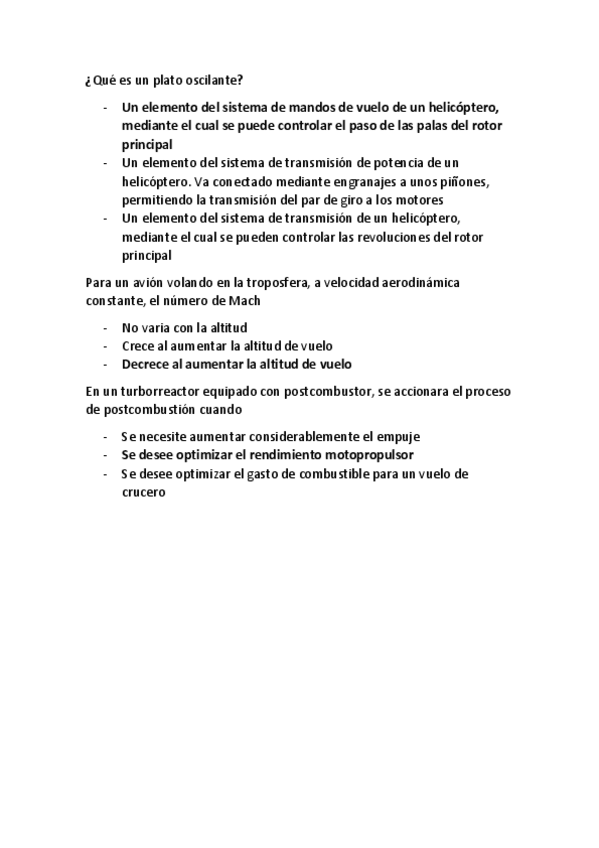 ¿Qué es un plato oscilante?

- Un elemento del sistema de mandos de vuelo de un helicóptero, mediante el cual se puede controlar el paso de las palas del rotor principal
- Un elemento del sistema de transmisión de potencia de un helicóptero. Va conectado mediante engranajes a unos piñones, permitiendo la transmisión del par de giro a los motores
- Un elemento del sistema de transmisión de un helicóptero, mediante el cual se pueden controlar las revoluciones del rotor principal

Para un avión volando en la troposfera, a velocidad aerodinámica constante, el número de Mach

- No varia con la altitud
- Crece al aumentar la altitud de vuelo
- Decrece al aumentar la altitud de vuelo

En un turborreactor equipado con postcombustor, se accionara el proceso de postcombustión cuando

- Se necesite aumentar considerablemente el empuje
- Se desee optimizar el rendimiento motopropulsor
- Se desee optimizar el gasto de combustible para un vuelo de crucero